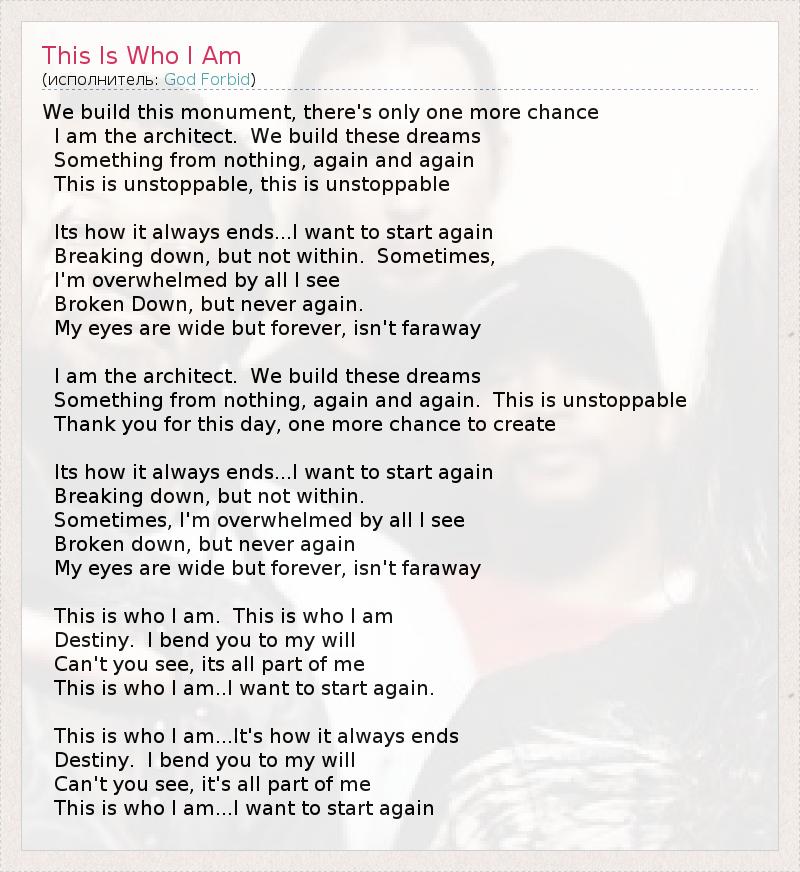 This Is Who I Am
(исполнитель: God Forbid)

We build this monument, there's only one more chance
I am the architect. We build these dreams
Something from nothing, again and again
This is unstoppable, this is unstoppable

Its how it always ends...I want to start again
Breaking down, but not within. Sometimes,
I'm overwhelmed by all I see
Broken Down, but never again.
My eyes are wide but forever, isn't faraway

I am the architect. We build these dreams
Something from nothing, again and again. This is unstoppable
Thank you for this day, one more chance to create

Its how it always ends...I want to start again
Breaking down, but not within.
Sometimes, I'm overwhelmed by all I see
Broken down, but never again
My eyes are wide but forever, isn't faraway

This is who I am. This is who I am
Destiny. I bend you to my will
Can't you see, its all part of me
This is who I am..I want to start again.

This is who I am...It's how it always ends
Destiny. I bend you to my will
Can't you see, it's all part of me
This is who I am...I want to start again